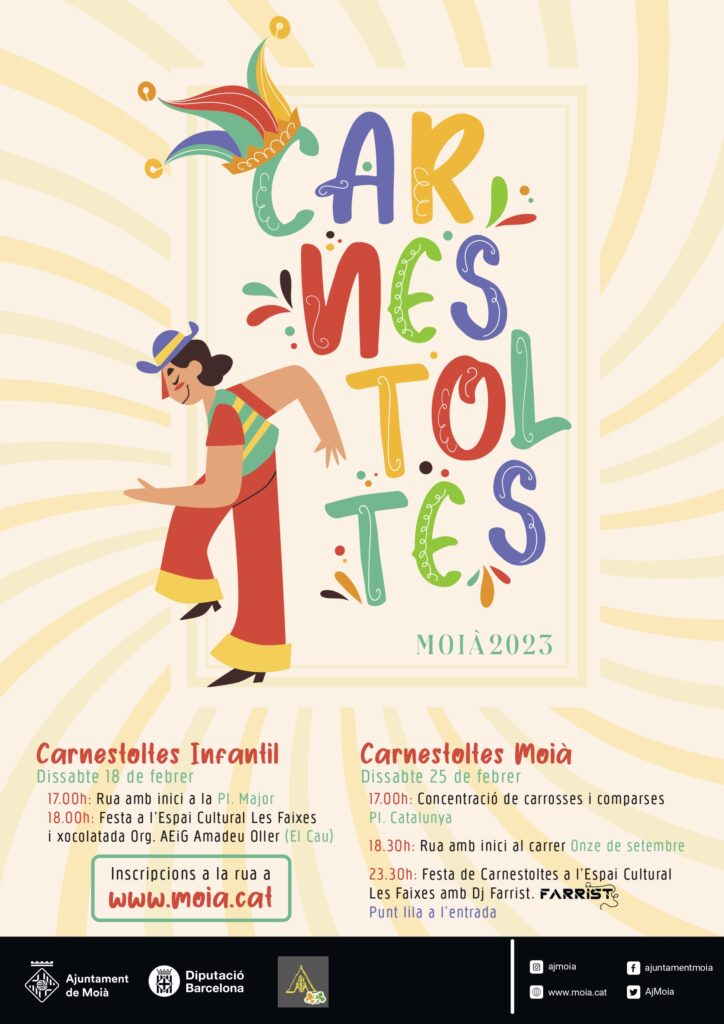 CAR NES TOL TES

MOIÀ 2023

Carnestoltes Infantil
Dissabte 18 de febrer
17.00h: Rua amb inici a la Pl. Major
18.00h: Festa a l'Espai Cultural Les Faixes i xocolatada Org. AEiG Amadeu Oller (El Cau)

Inscripcions a la rua a
www.moia.cat

Carnestoltes Moià
Dissabte 25 de febrer
17.00h: Concentració de carrosses i comparses Pl. Catalunya

18.30h: Rua amb inici al carrer Onze de setembre

23.30h: Festa de Carnestoltes a l'Espai Cultural Les Faixes amb Dj Farrist. FARRIST
Punt lila a l'entrada

Ajuntament de Moià
Diputació Barcelona

ajmoia
ajuntamentmoia
www.moia.cat
AjMoia